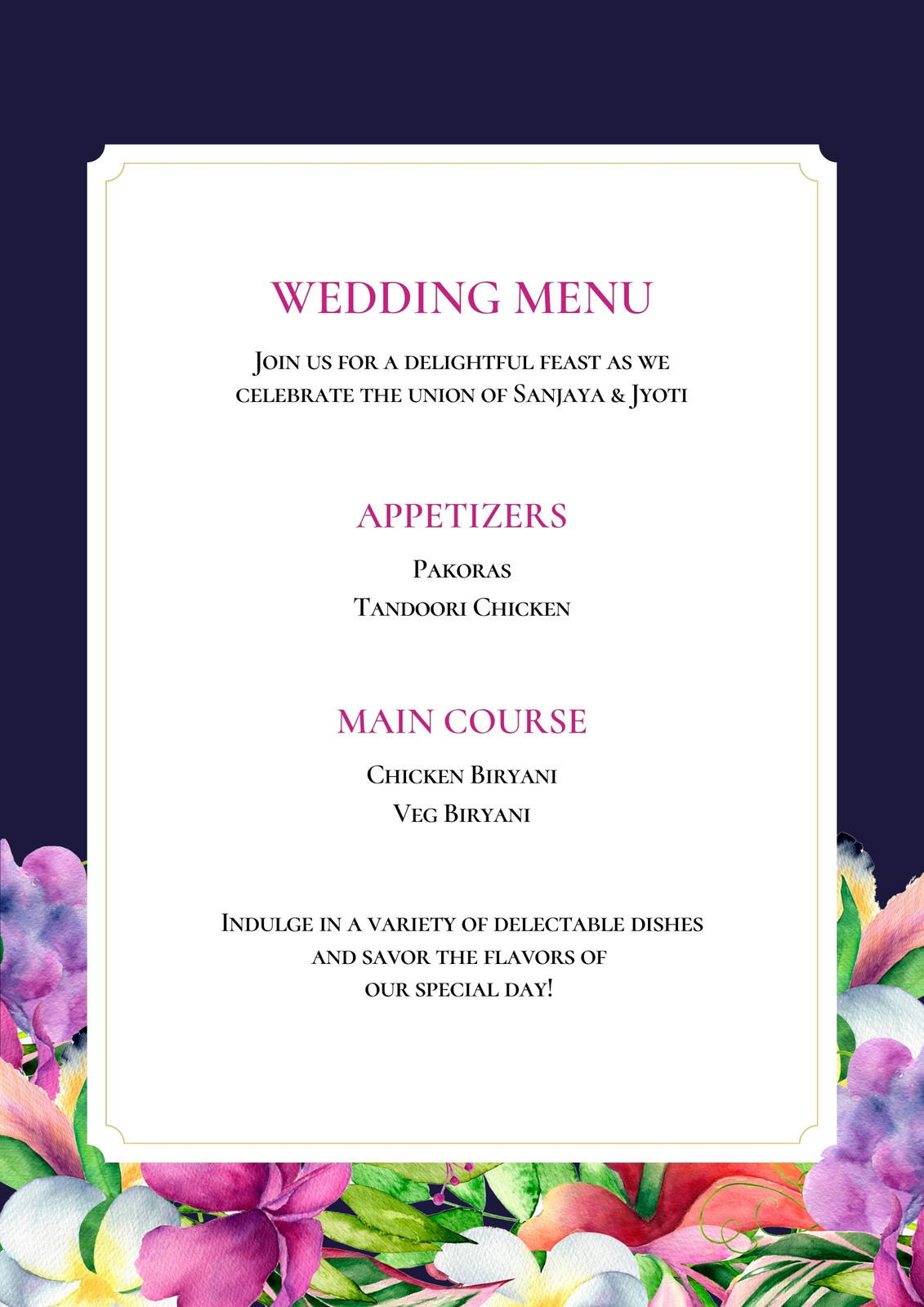 WEDDING MENU

Join us for a delightful feast as we celebrate the union of Sanjaya & Jyoti

APPETIZERS

Pakoras
Tandoori Chicken

MAIN COURSE

Chicken Biryani
Veg Biryani

Indulge in a variety of delectable dishes and savor the flavors of our special day!